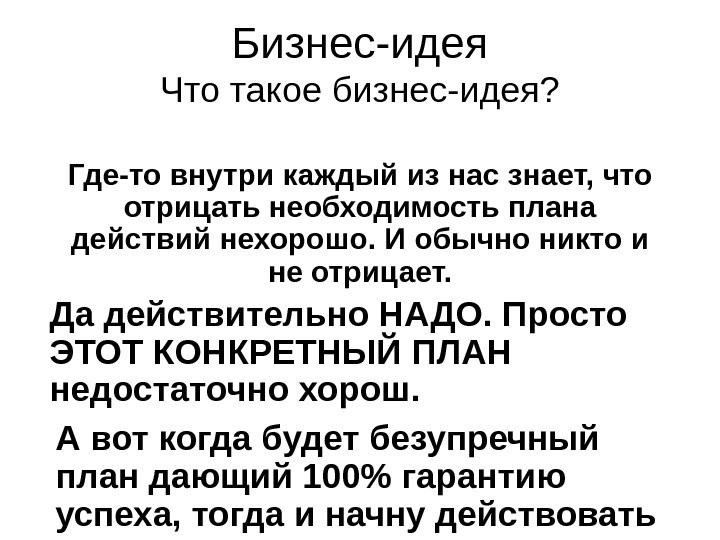 Бизнес-идея
Что такое бизнес-идея?

Где-то внутри каждый из нас знает, что отрицать необходимость плана действий нехорошо. И обычно никто и не отрицает.

Да действительно НАДО. Просто ЭТОТ КОНКРЕТНЫЙ ПЛАН недостаточно хорош.

А вот когда будет безупречный план дающий 100% гарантию успеха, тогда и начну действовать